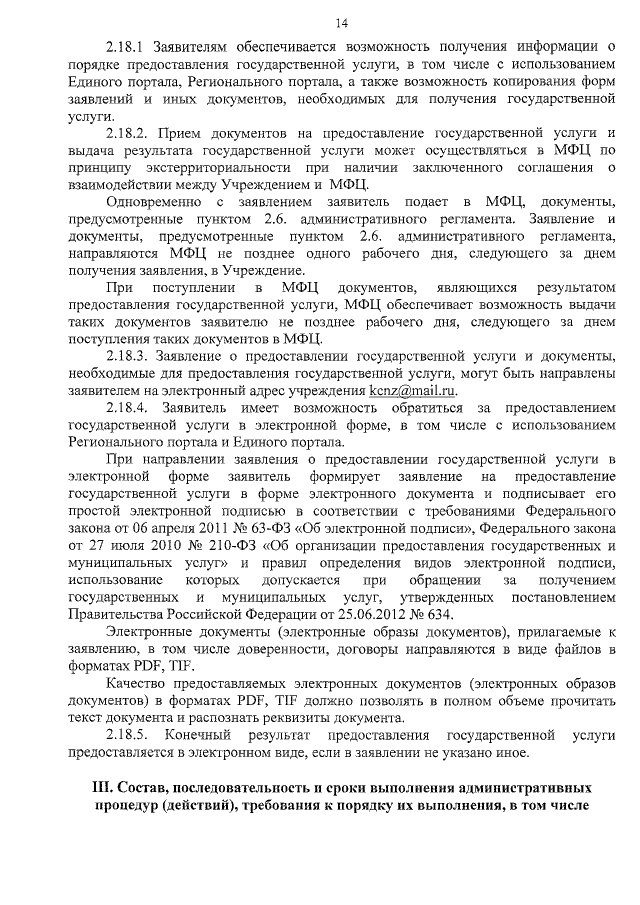 14

2.18.1 Заявителям обеспечивается возможность получения информации о порядке предоставления государственной услуги, в том числе с использованием Единого портала, Регионального портала, а также возможность копирования форм заявлений и иных документов, необходимых для получения государственной услуги.

2.18.2. Прием документов на предоставление государственной услуги и выдача результата государственной услуги может осуществляться в МФЦ по принципу экстерриториальности при наличии заключенного соглашения о взаимодействии между Учреждением и МФЦ.

Одновременно с заявлением заявитель подает в МФЦ, документы, предусмотренные пунктом 2.6. административного регламента. Заявление и документы, предусмотренные пунктом 2.6. административного регламента, направляются МФЦ не позднее одного рабочего дня, следующего за днем получения заявления, в Учреждение.

При поступлении в МФЦ документов, являющихся результатом предоставления государственной услуги, МФЦ обеспечивает возможность выдачи таких документов заявителю не позднее рабочего дня, следующего за днем поступления таких документов в МФЦ.

2.18.3. Заявление о предоставлении государственной услуги и документы, необходимые для предоставления государственной услуги, могут быть направлены заявителем на электронный адрес учреждения kcnz@mail.ru.

2.18.4. Заявитель имеет возможность обратиться за предоставлением государственной услуги в электронной форме, в том числе с использованием Регионального портала и Единого портала.

При направлении заявления о предоставлении государственной услуги в электронной форме заявитель формирует заявление на предоставление государственной услуги в форме электронного документа и подписывает его простой электронной подписью в соответствии с требованиями Федерального закона от 06 апреля 2011 № 63-ФЗ «Об электронной подписи», Федерального закона от 27 июля 2010 № 210-ФЗ «Об организации предоставления государственных и муниципальных услуг» и правил определения видов электронной подписи, использование которых допускается при обращении за получением государственных и муниципальных услуг, утвержденных постановлением Правительства Российской Федерации от 25.06.2012 № 634.

Электронные документы (электронные образы документов), прилагаемые к заявлению, в том числе доверенности, договоры направляются в виде файлов в форматах PDF, TIF.

Качество предоставляемых электронных документов (электронных образов документов) в форматах PDF, TIF должно позволять в полном объеме прочитать текст документа и распознать реквизиты документа.

2.18.5. Конечный результат предоставления государственной услуги предоставляется в электронном виде, если в заявлении не указано иное.

III. Состав, последовательность и сроки выполнения административных процедур (действий), требования к порядку их выполнения, в том числе